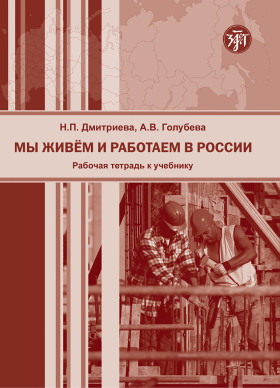 ЗЛАТ

Н.П. Дмитриева, А.В. Голубева

МЫ ЖИВЁМ И РАБОТАЕМ В РОССИИ

Рабочая тетрадь к учебнику